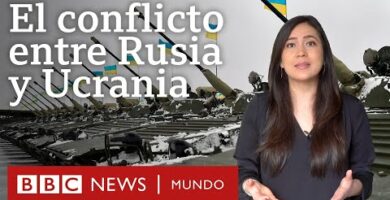 El conflicto entre Rusia y Ucrania

BBC NEWS | MUNDO